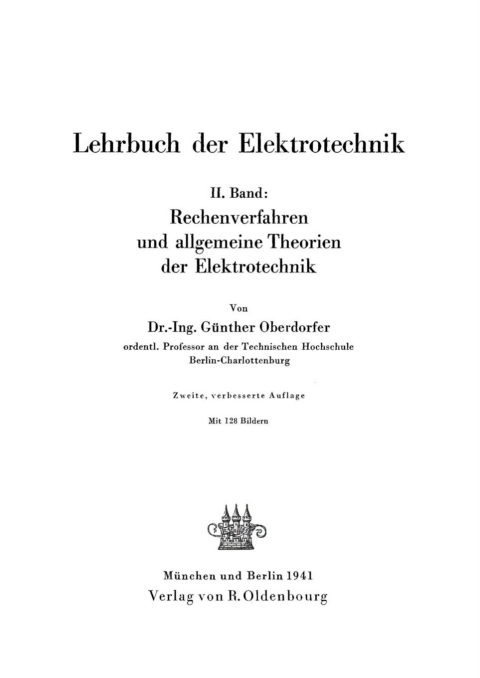 Lehrbuch der Elektrotechnik

II. Band:
Rechenverfahren und allgemeine Theorien der Elektrotechnik

Von
Dr.-Ing. Günther Oberdorfer
ordentl. Professor an der Technischen Hochschule Berlin-Charlottenburg

Zweite, verbesserte Auflage

Mit 128 Bildern

München und Berlin 1941
Verlag von R. Oldenbourg